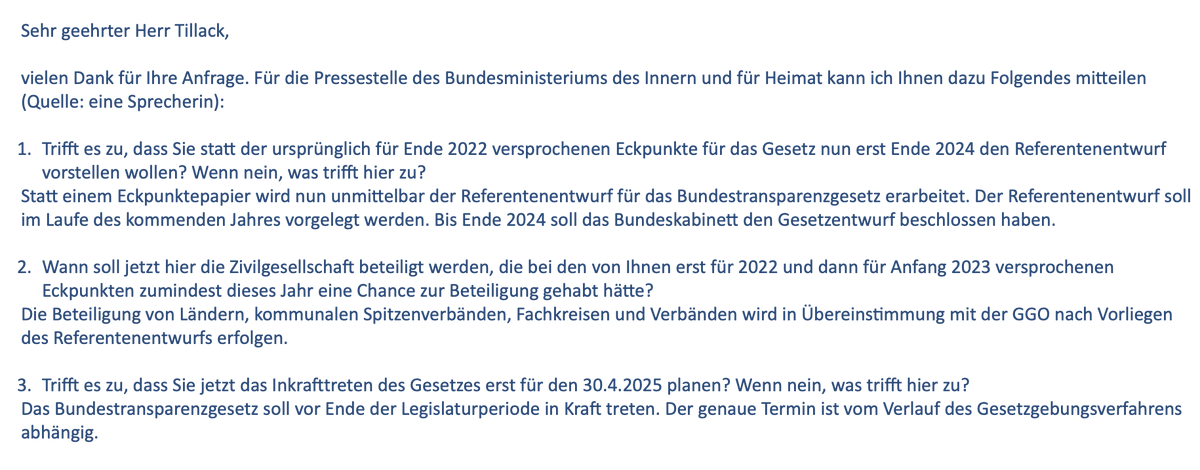 Sehr geehrter Herr Tillack,

vielen Dank für Ihre Anfrage. Für die Pressestelle des Bundesministeriums des Innern und für Heimat kann ich Ihnen dazu Folgendes mitteilen (Quelle: eine Sprecherin):

1. Trifft es zu, dass Sie statt der ursprünglich für Ende 2022 versprochenen Eckpunkte für das Gesetz nun erst Ende 2024 den Referentenentwurf vorstellen wollen? Wenn nein, was trifft hier zu?
Statt einem Eckpunktepapier wird nun unmittelbar der Referentenentwurf für das Bundestransparenzgesetz erarbeitet. Der Referentenentwurf soll im Laufe des kommenden Jahres vorgelegt werden. Bis Ende 2024 soll das Bundeskabinett den Gesetzentwurf beschlossen haben.

2. Wann soll jetzt hier die Zivilgesellschaft beteiligt werden, die bei den von Ihnen erst für 2022 und dann für Anfang 2023 versprochenen Eckpunkten zumindest dieses Jahr eine Chance zur Beteiligung gehabt hätte?
Die Beteiligung von Ländern, kommunalen Spitzenverbänden, Fachkreisen und Verbänden wird in Übereinstimmung mit der GGO nach Vorliegen des Referentenentwurfs erfolgen.

3. Trifft es zu, dass Sie jetzt das Inkrafttreten des Gesetzes erst für den 30.4.2025 planen? Wenn nein, was trifft hier zu?
Das Bundestransparenzgesetz soll vor Ende der Legislaturperiode in Kraft treten. Der genaue Termin ist vom Verlauf des Gesetzgebungsverfahrens abhängig.